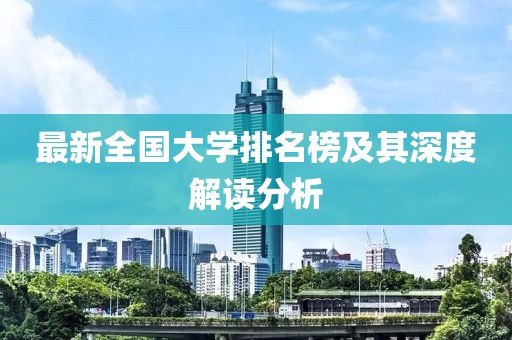 最新全国大学排名榜及其深度解读分析